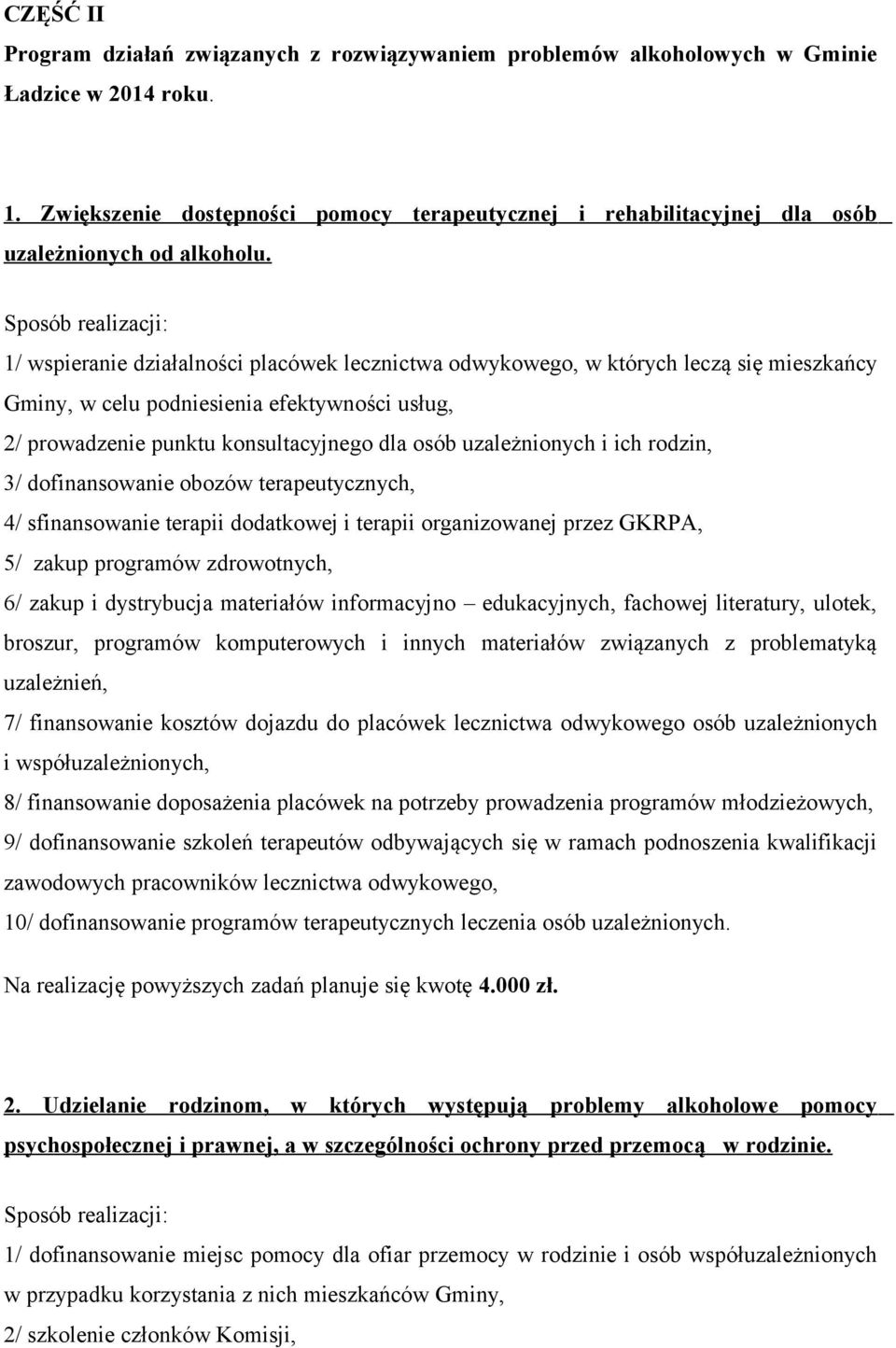 CZĘŚĆ II
Program działań związanych z rozwiązywaniem problemów alkoholowych w Gminie Ładzice w 2014 roku.

1. Zwiększenie dostępności pomocy terapeutycznej i rehabilitacyjnej dla osób uzależnionych od alkoholu.

Sposób realizacji:
1/ wspieranie działalności placówek lecznictwa odwykowego, w których leczą się mieszkańcy Gminy, w celu podniesienia efektywności usług,
2/ prowadzenie punktu konsultacyjnego dla osób uzależnionych i ich rodzin,
3/ dofinansowanie obozów terapeutycznych,
4/ sfinansowanie terapii dodatkowej i terapii organizowanej przez GKRPA,
5/ zakup programów zdrowotnych,
6/ zakup i dystrybucja materiałów informacyjno – edukacyjnych, fachowej literatury, ulotek, broszur, programów komputerowych i innych materiałów związanych z problematyką uzależnień,
7/ finansowanie kosztów dojazdu do placówek lecznictwa odwykowego osób uzależnionych i współuzależnionych,
8/ finansowanie doposażenia placówek na potrzeby prowadzenia programów młodzieżowych,
9/ dofinansowanie szkoleń terapeutów odbywających się w ramach podnoszenia kwalifikacji zawodowych pracowników lecznictwa odwykowego,
10/ dofinansowanie programów terapeutycznych leczenia osób uzależnionych.

Na realizację powyższych zadań planuje się kwotę 4.000 zł.

2. Udzielanie rodzinom, w których występują problemy alkoholowe pomocy psychospołecznej i prawnej, a w szczególności ochrony przed przemocą w rodzinie.

Sposób realizacji:
1/ dofinansowanie miejsc pomocy dla ofiar przemocy w rodzinie i osób współuzależnionych w przypadku korzystania z nich mieszkańców Gminy,
2/ szkolenie członków Komisji,